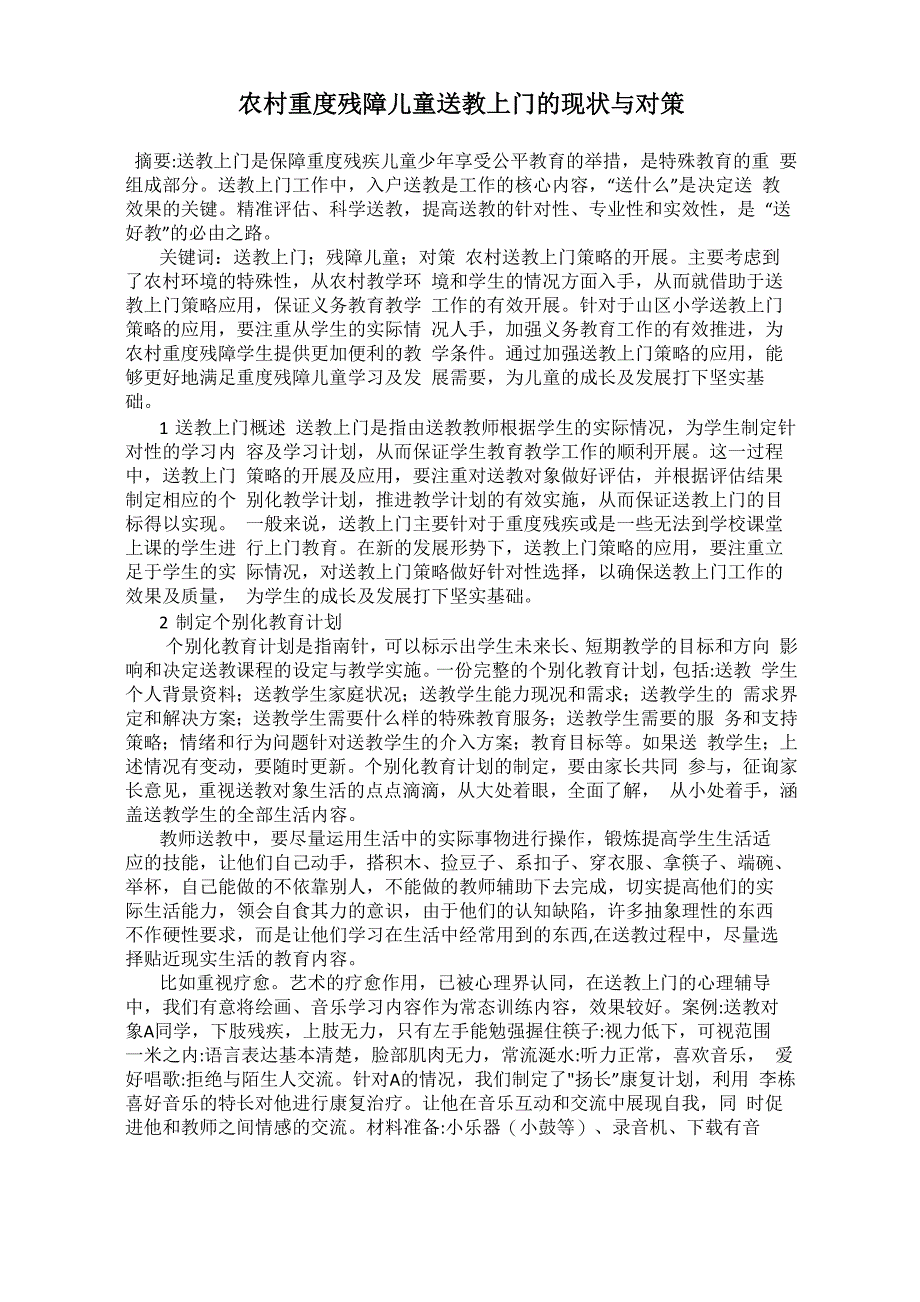 农村重度残障儿童送教上门的现状与对策

摘要:送教上门是保障重度残疾儿童少年享受公平教育的举措，是特殊教育的重 要组成部分。送教上门工作中，入户送教是工作的核心内容，“送什么”是决定送 教效果的关键。精准评估、科学送教，提高送教的针对性、专业性和实效性，是 “送好教”的必由之路。

关键词：送教上门；残障儿童；对策 农村送教上门策略的开展。主要考虑到了农村环境的特殊性，从农村教学环 境和学生的情况方面入手，从而就借助于送教上门策略应用，保证义务教育教学 工作的有效开展。针对于山区小学送教上门策略的应用，要注重从学生的实际情 况人手，加强义务教育工作的有效推进，为农村重度残障学生提供更加便利的教 学条件。通过加强送教上门策略的应用，能够更好地满足重度残障儿童学习及发 展需要，为儿童的成长及发展打下坚实基础。

1 送教上门概述 送教上门是指由送教教师根据学生的实际情况，为学生制定针对性的学习内 容及学习计划，从而保证学生教育教学工作的顺利开展。这一过程中，送教上门 策略的开展及应用，要注重对送教对象做好评估，并根据评估结果制定相应的个 别化教学计划，推进教学计划的有效实施，从而保证送教上门的目标得以实现。 一般来说，送教上门主要针对于重度残疾或是一些无法到学校课堂上课的学生进 行上门教育。在新的发展形势下，送教上门策略的应用，要注重立足于学生的实 际情况，对送教上门策略做好针对性选择，以确保送教上门工作的效果及质量， 为学生的成长及发展打下坚实基础。

2 制定个别化教育计划

个别化教育计划是指南针，可以标示出学生未来长、短期教学的目标和方向 影响和决定送教课程的设定与教学实施。一份完整的个别化教育计划，包括:送教 学生个人背景资料；送教学生家庭状况；送教学生能力现况和需求；送教学生的 需求界定和解决方案；送教学生需要什么样的特殊教育服务；送教学生需要的服 务和支持策略；情绪和行为问题针对送教学生的介入方案；教育目标等。如果送 教学生；上述情况有变动，要随时更新。个别化教育计划的制定，要由家长共同 参与，征询家长意见，重视送教对象生活的点点滴滴，从大处着眼，全面了解， 从小处着手，涵盖送教学生的全部生活内容。

教师送教中，要尽量运用生活中的实际事物进行操作，锻炼提高学生生活适应的技能，让他们自己动手，搭积木、捡豆子、系扣子、穿衣服、拿筷子、端碗、举杯，自己能做的不依靠别人，不能做的教师辅助下去完成，切实提高他们的实际生活能力，领会自食其力的意识，由于他们的认知缺陷，许多抽象理性的东西不作硬性要求，而是让他们学习在生活中经常用到的东西,在送教过程中，尽量选择贴近现实生活的教育内容。

比如重视疗愈。艺术的疗愈作用，已被心理界认同，在送教上门的心理辅导中，我们有意将绘画、音乐学习内容作为常态训练内容，效果较好。案例:送教对象A同学，下肢残疾，上肢无力，只有左手能勉强握住筷子:视力低下，可视范围一米之内:语言表达基本清楚，脸部肌肉无力，常流涎水:听力正常，喜欢音乐， 爱好唱歌:拒绝与陌生人交流。针对A的情况，我们制定了"扬长"康复计划，利用 李栋喜好音乐的特长对他进行康复治疗。让他在音乐互动和交流中展现自我，同 时促进他和教师之间情感的交流。材料准备:小乐器（小鼓等）、录音机、下载有音